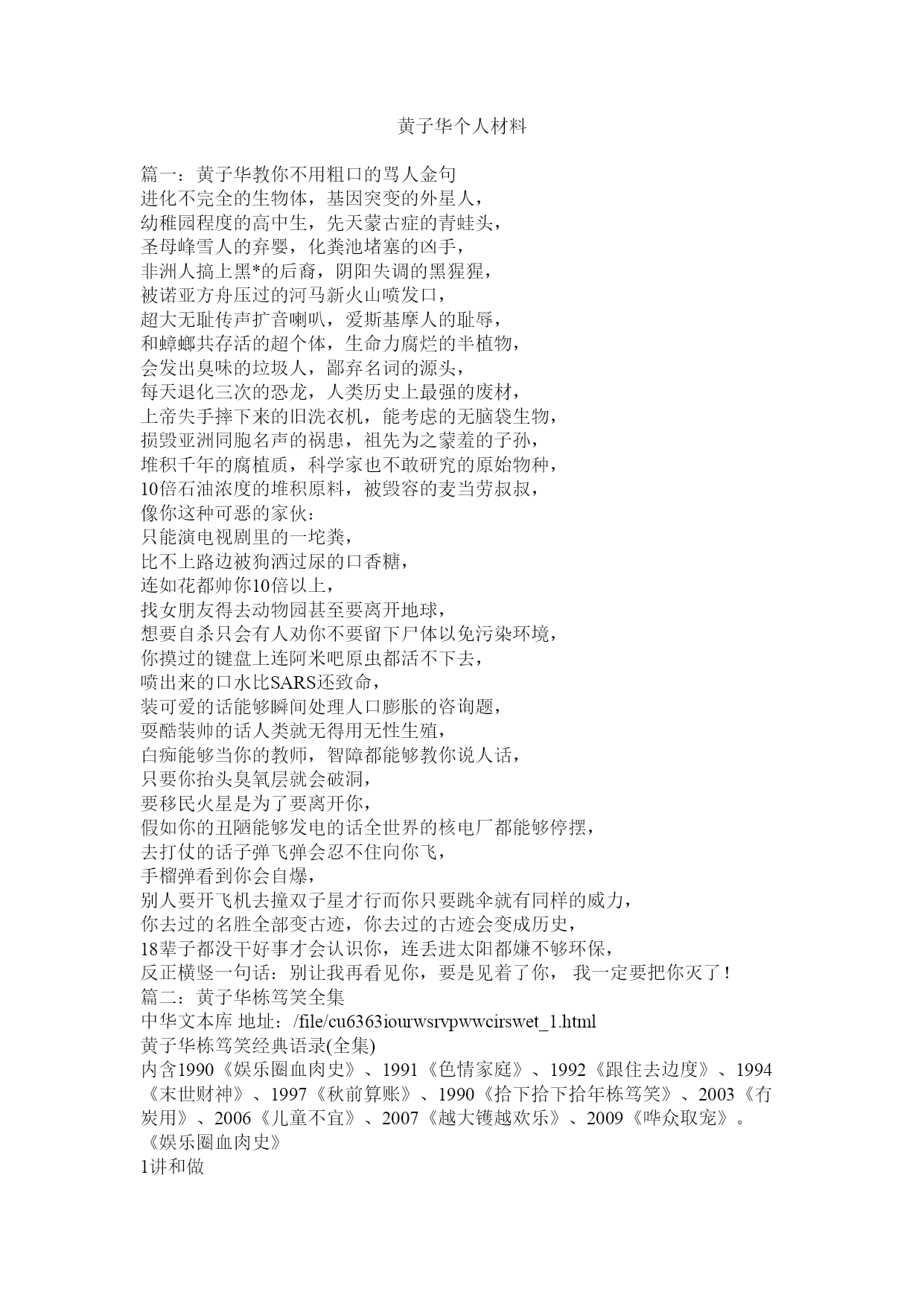 黄子华个人材料

篇一：黄子华教你不用粗口的骂人金句
进化不完全的生物体，基因突变的外星人，
幼稚园程度的高中生，先天蒙古症的青蛙头，
圣母峰雪人的弃婴，化粪池堵塞的凶手，
非洲人搞上黑*的后裔，阴阳失调的黑猩猩，
被诺亚方舟压过的河马新火山喷发口，
超大无耻传声扩音喇叭，爱斯基摩人的耻辱，
和蟑螂共存活的超个体，生命力腐烂的半植物，
会发出臭味的垃圾人，鄙弃名词的源头，
每天退化三次的恐龙，人类历史上最强的废材，
上帝失手摔下来的旧洗衣机，能考虑的无脑袋生物，
损毁亚洲同胞名声的祸患，祖先为之蒙羞的子孙，
堆积千年的腐植质，科学家也不敢研究的原始物种，
10倍石油浓度的堆积原料，被毁容的麦当劳叔叔，
像你这种可恶的家伙：
只能演电视剧里的一坨粪，
比不上路边被狗洒过尿的口香糖，
连如花都帅你10倍以上，
找女朋友得去动物园甚至要离开地球，
想要自杀只会有人劝你不要留下尸体以免污染环境，
你摸过的键盘上连阿米吧原虫都活不下去，
喷出来的口水比SARS还致命，
装可爱的话能够瞬间处理人口膨胀的咨询题，
耍酷装帅的话人类就无得用无性生殖，
白痴能够当你的教师，智障都能够教你说人话，
只要你抬头臭氧层就会破洞，
要移民火星是为了要离开你，
假如你的丑陋能够发电的话全世界的核电厂都能够停摆，
去打仗的话子弹飞弹会忍不住向你飞，
手榴弹看到你会自爆，
别人要开飞机去撞双子星才行而你只要跳伞就有同样的威力，
你去过的名胜全部变古迹，你去过的古迹会变成历史，
18辈子都没干好事才会认识你，连丢进太阳都嫌不够环保，
反正横竖一句话：别让我再看见你，要是见着了你， 我一定要把你灭了！
篇二：黄子华栋笃笑全集
中华文本库 地址：/file/cu6363iourwsrvpwwcirswet_1.html
黄子华栋笃笑经典语录(全集)
内含1990《娱乐圈血肉史》、1991《色情家庭》、1992《跟住去边度》、1994《末世财神》、1997《秋前算账》、1990《拾下拾下拾年栋笃笑》、2003《冇炭用》、2006《儿童不宜》、2007《越大镬越欢乐》、2009《哗众取宠》。
《娱乐圈血肉史》
1讲和做